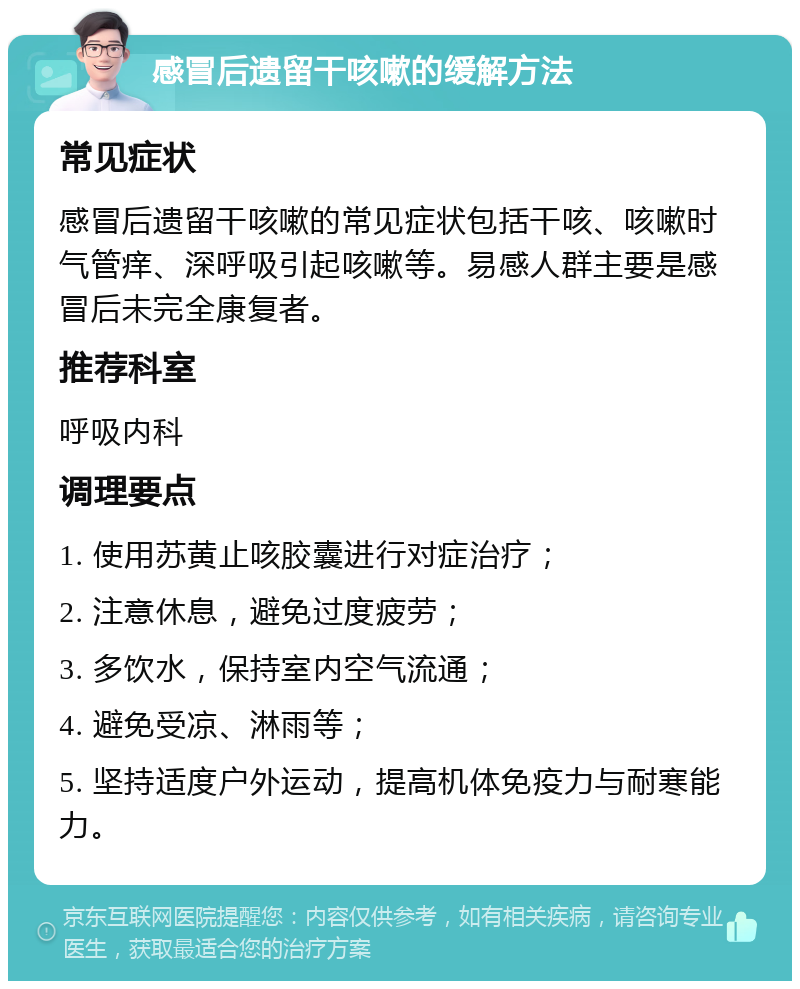 感冒后遗留干咳嗽的缓解方法

常见症状

感冒后遗留干咳嗽的常见症状包括干咳、咳嗽时气管痒、深呼吸引起咳嗽等。易感人群主要是感冒后未完全康复者。

推荐科室

呼吸内科

调理要点

1. 使用苏黄止咳胶囊进行对症治疗；

2. 注意休息，避免过度疲劳；

3. 多饮水，保持室内空气流通；

4. 避免受凉、淋雨等；

5. 坚持适度户外运动，提高机体免疫力与耐寒能力。

京东互联网医院提醒您：内容仅供参考，如有相关疾病，请咨询专业医生，获取最适合您的治疗方案